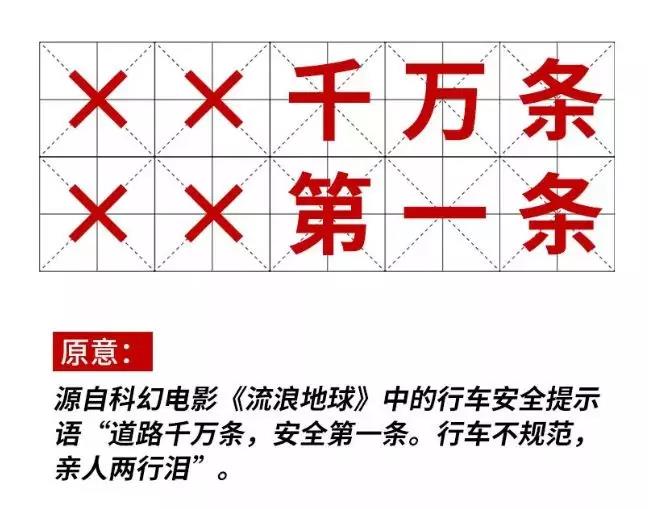 ××千万条
××第一条

原意:

源自科幻电影《流浪地球》中的行车安全提示语“道路千万条，安全第一条。行车不规范，亲人两行泪”。